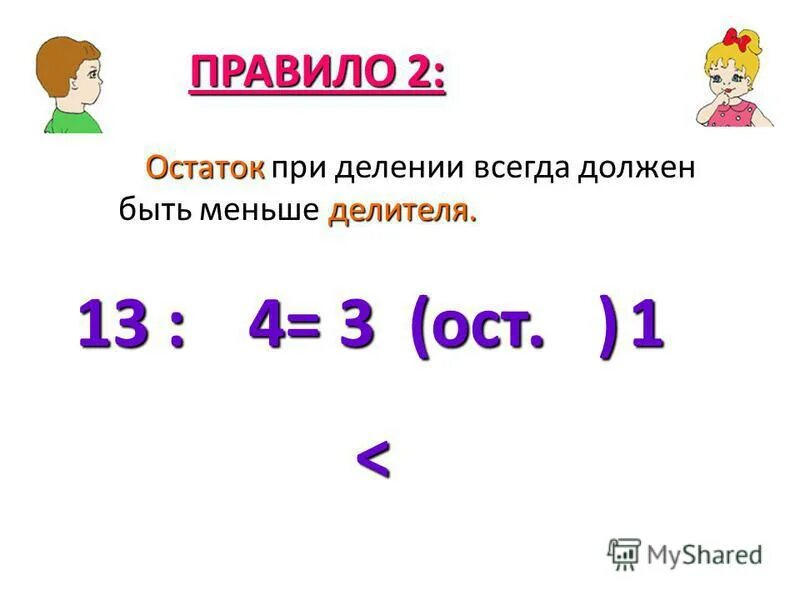 ПРАВИЛО 2:

Остаток при делении всегда должен быть меньше делителя.

13 : 4= 3 (ост. )1

<

MyShared